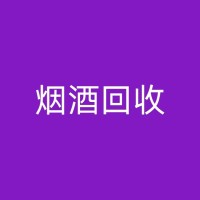 烟酒回收